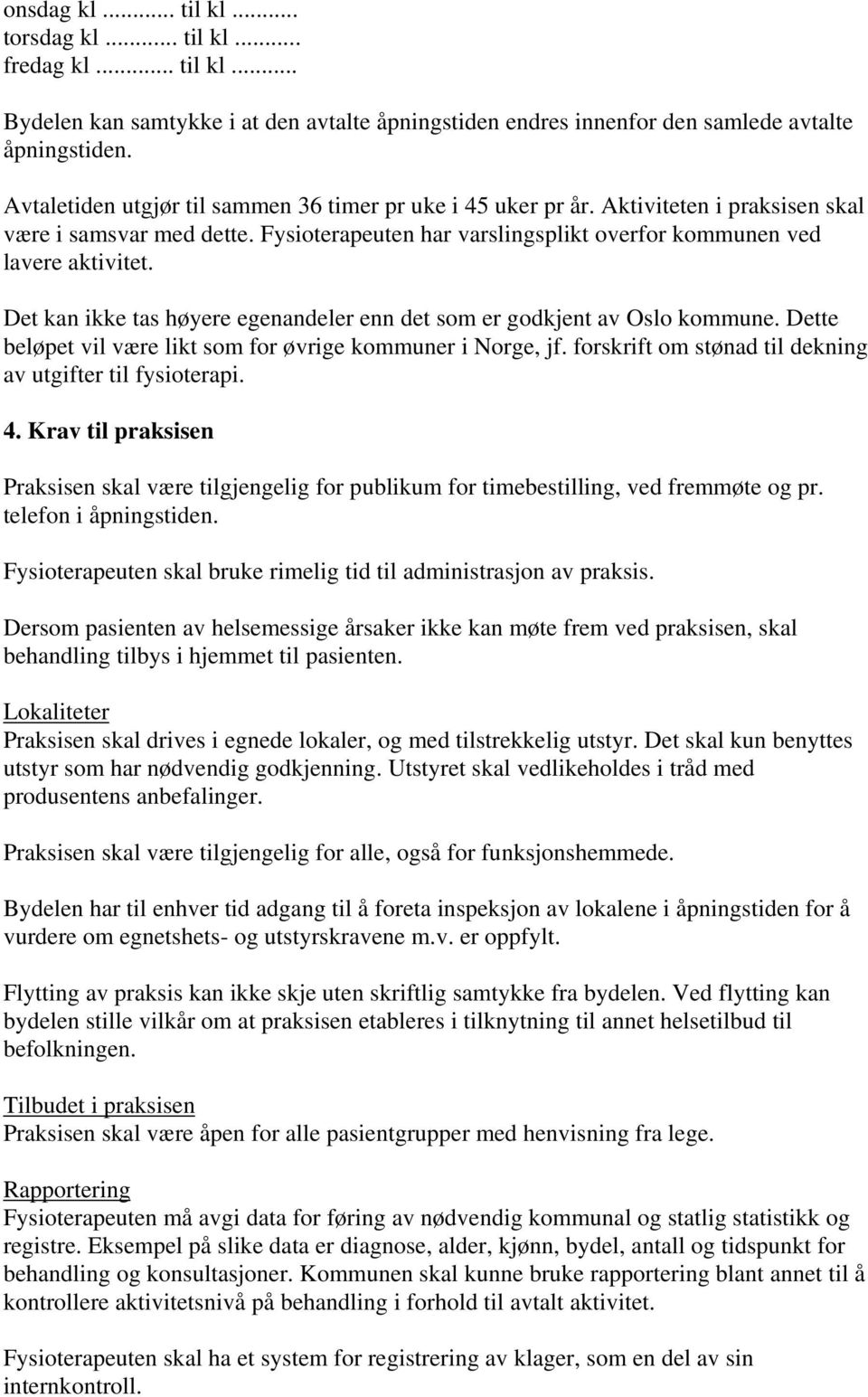 onsdag kl ........... til kl ...........
torsdag kl ........... til kl ...........
fredag kl ........... til kl ...........

Bydelen kan samtykke i at den avtalte åpningstiden endres innenfor den samlede avtalte åpningstiden.

Avtaletiden utgjør til sammen 36 timer pr uke i 45 uker pr år. Aktiviteten i praksisen skal være i samsvar med dette. Fysioterapeuten har varslingsplikt overfor kommunen ved lavere aktivitet.

Det kan ikke tas høyere egenandeler enn det som er godkjent av Oslo kommune. Dette beløpet vil være likt som for øvrige kommuner i Norge, jf. forskrift om stønad til dekning av utgifter til fysioterapi.

4. Krav til praksisen

Praksisen skal være tilgjengelig for publikum for timebestilling, ved fremmøte og pr. telefon i åpningstiden.

Fysioterapeuten skal bruke rimelig tid til administrasjon av praksis.

Dersom pasienten av helsemessige årsaker ikke kan møte frem ved praksisen, skal behandling tilbys i hjemmet til pasienten.

Lokaliteter
Praksisen skal drives i egnede lokaler, og med tilstrekkelig utstyr. Det skal kun benyttes utstyr som har nødvendig godkjenning. Utstyret skal vedlikeholdes i tråd med produsentens anbefalinger.

Praksisen skal være tilgjengelig for alle, også for funksjonshemmede.

Bydelen har til enhver tid adgang til å foreta inspeksjon av lokalene i åpningstiden for å vurdere om egnetshets- og utstyrskravene m.v. er oppfylt.

Flytting av praksis kan ikke skje uten skriftlig samtykke fra bydelen. Ved flytting kan bydelen stille vilkår om at praksisen etableres i tilknytning til annet helsetilbud til befolkningen.

Tilbudet i praksisen
Praksisen skal være åpen for alle pasientgrupper med henvisning fra lege.

Rapportering
Fysioterapeuten må avgi data for føring av nødvendig kommunal og statlig statistikk og registre. Eksempel på slike data er diagnose, alder, kjønn, bydel, antall og tidspunkt for behandling og konsultasjoner. Kommunen skal kunne bruke rapportering blant annet til å kontrollere aktivitetsnivå på behandling i forhold til avtalt aktivitet.

Fysioterapeuten skal ha et system for registrering av klager, som en del av sin internkontroll.